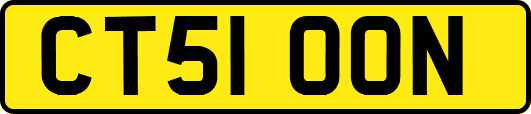 CT51 OON